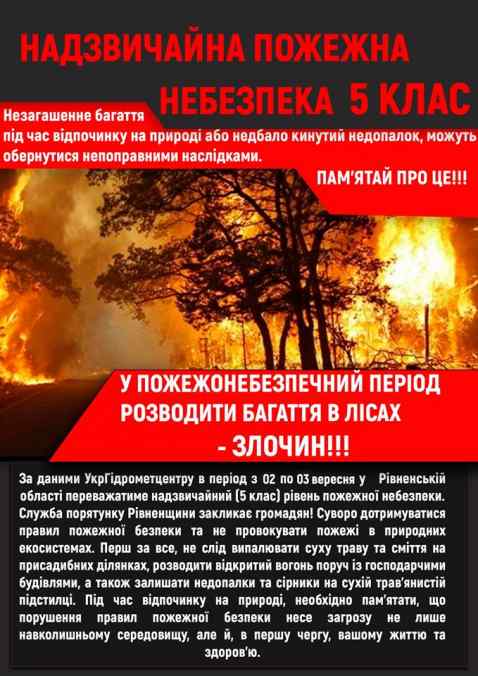 НАДЗВИЧАЙНА ПОЖЕЖНА НЕБЕЗПЕКА 5 КЛАС

Незагашенне багаття під час відпочинку на природі або недбало кинутий недопалок, можуть обернутися непоправними наслідками.

ПАМ'ЯТАЙ ПРО ЦЕ!!!

У ПОЖЕЖОНЕБЕЗПЕЧНИЙ ПЕРІОД РОЗВОДИТИ БАГАТТЯ В ЛІСАХ - ЗЛОЧИН!!!

За даними УкрГідрометцентру в період з 02 по 03 вересня у Рівненській області переважатиме надзвичайний (5 клас) рівень пожежної небезпеки. Служба порятунку Рівненщини закликає громадян! Суворо дотримуватися правил пожежної безпеки та не провокувати пожежі в природних екосистемах. Перш за все, не слід випалювати суху траву та сміття на присадибних ділянках, розводити відкритий вогонь поруч із господарчими будівлями, а також залишати недопалки та сірники на сухій трав'янистій підстилці. Під час відпочинку на природі, необхідно пам'ятати, що порушення правил пожежної безпеки несе загрозу не лише навколишньому середовищу, але й, в першу чергу, вашому життю та здоров'ю.